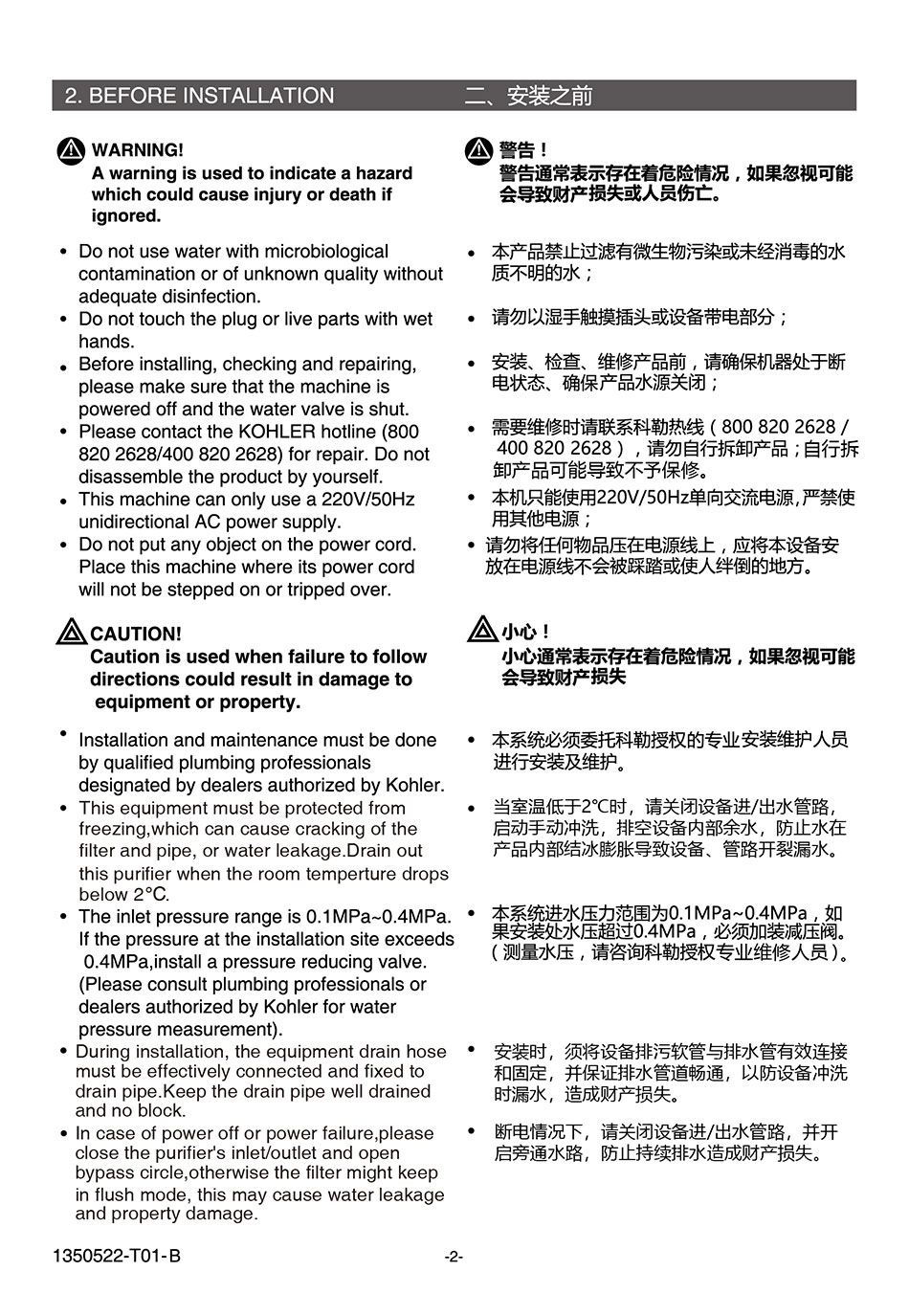 2. BEFORE INSTALLATION

WARNING!
A warning is used to indicate a hazard which could cause injury or death if ignored.

• Do not use water with microbiological contamination or of unknown quality without adequate disinfection.
• Do not touch the plug or live parts with wet hands.
• Before installing, checking and repairing, please make sure that the machine is powered off and the water valve is shut.
• Please contact the KOHLER hotline (800 820 2628/400 820 2628) for repair. Do not disassemble the product by yourself.
• This machine can only use a 220V/50Hz unidirectional AC power supply.
• Do not put any object on the power cord. Place this machine where its power cord will not be stepped on or tripped over.

CAUTION!
Caution is used when failure to follow directions could result in damage to equipment or property.

• Installation and maintenance must be done by qualified plumbing professionals designated by dealers authorized by Kohler.
• This equipment must be protected from freezing,which can cause cracking of the filter and pipe, or water leakage.Drain out this purifier when the room temperture drops below 2°C.
• The inlet pressure range is 0.1MPa~0.4MPa. If the pressure at the installation site exceeds 0.4MPa,install a pressure reducing valve. (Please consult plumbing professionals or dealers authorized by Kohler for water pressure measurement).
• During installation, the equipment drain hose must be effectively connected and fixed to drain pipe.Keep the drain pipe well drained and no block.
• In case of power off or power failure,please close the purifier's inlet/outlet and open bypass circle,otherwise the filter might keep in flush mode, this may cause water leakage and property damage.

二、安装之前

警告！
警告通常表示存在着危险情况，如果忽视可能会导致财产损失或人员伤亡。

• 本产品禁止过滤有微生物污染或未经消毒的水质不明的水；
• 请勿以湿手触摸插头或设备带电部分；
• 安装、检查、维修产品前，请确保机器处于断电状态、确保产品水源关闭；
• 需要维修时请联系科勒热线（800 820 2628 / 400 820 2628），请勿自行拆卸产品；自行拆卸产品可能导致不予保修。
• 本机只能使用220V/50Hz单向交流电源，严禁使用其他电源；
• 请勿将任何物品压在电源线上，应将本设备安放在电源线不会被踩踏或使人绊倒的地方。

小心！
小心通常表示存在着危险情况，如果忽视可能会导致财产损失

• 本系统必须委托科勒授权的专业安装维护人员进行安装及维护。
• 当室温低于2°C时，请关闭设备进/出水管路，启动手动冲洗，排空设备内部余水，防止水在产品内部结冰膨胀导致设备、管路开裂漏水。
• 本系统进水压力范围为0.1MPa~0.4MPa，如果安装处水压超过0.4MPa，必须加装减压阀。（测量水压，请咨询科勒授权专业维修人员）。
• 安装时，须将设备排污软管与排水管有效连接和固定，并保证排水管道畅通，以防设备冲洗时漏水，造成财产损失。
• 断电情况下，请关闭设备进/出水管路，并开启旁通水路，防止持续排水造成财产损失。

1350522-T01-B
-2-